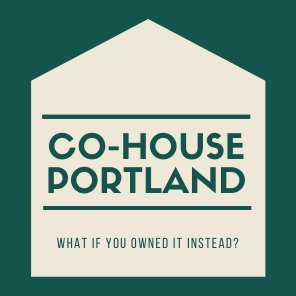 CO-HOUSE
PORTLAND

WHAT IF YOU OWNED IT INSTEAD?